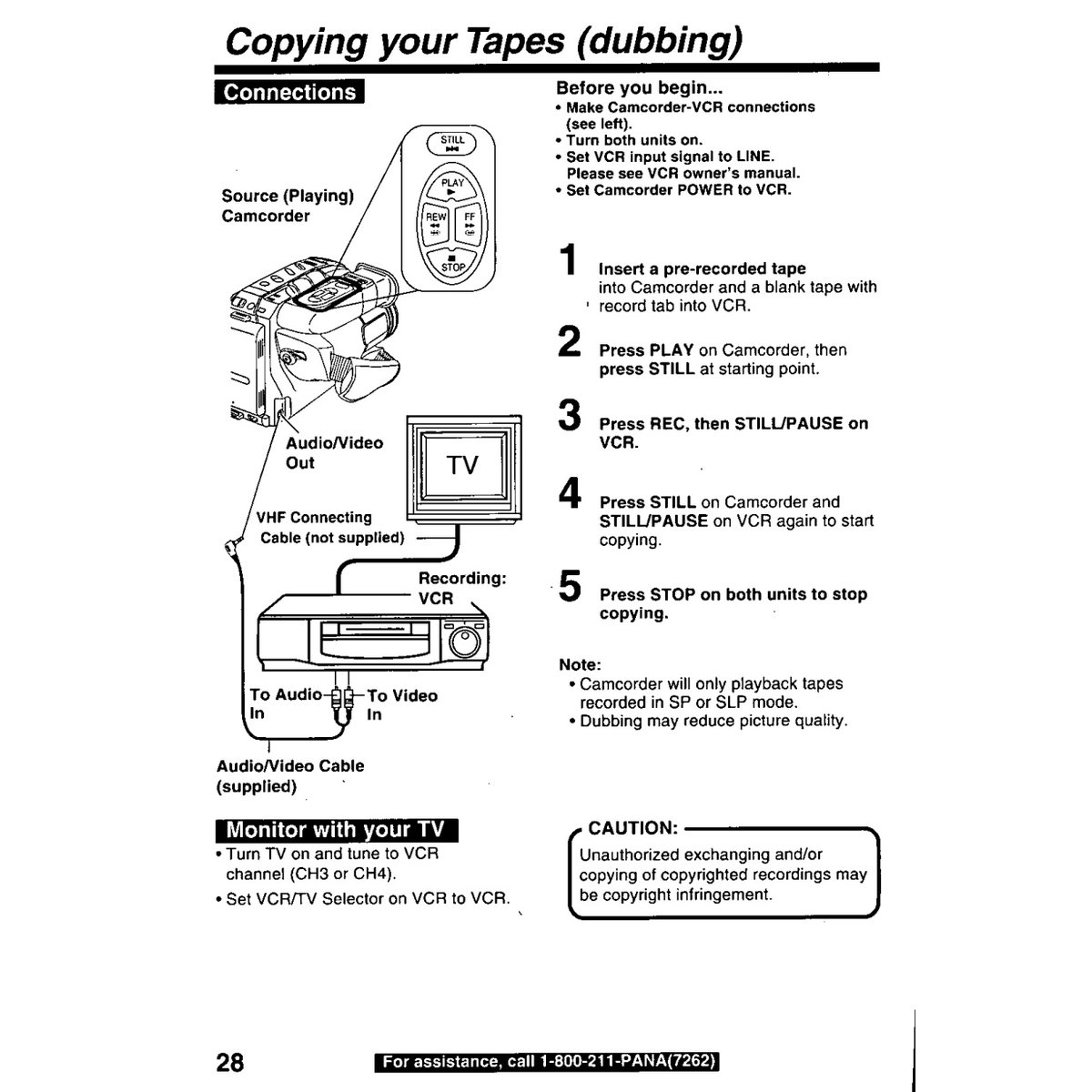 Copying your Tapes (dubbing)

Connections

Source (Playing) Camcorder

STILL

PLAY

REW

FF

STOP

Audio/Video Out

TV

VHF Connecting Cable (not supplied)

Recording: VCR

To Audio In

To Video In

Audio/Video Cable (supplied)

Monitor with your TV

• Turn TV on and tune to VCR channel (CH3 or CH4).

• Set VCR/TV Selector on VCR to VCR.

Before you begin...

• Make Camcorder-VCR connections (see left).

• Turn both units on.

• Set VCR input signal to LINE. Please see VCR owner's manual.

• Set Camcorder POWER to VCR.

1 Insert a pre-recorded tape into Camcorder and a blank tape with record tab into VCR.

2 Press PLAY on Camcorder, then press STILL at starting point.

3 Press REC, then STILL/PAUSE on VCR.

4 Press STILL on Camcorder and STILL/PAUSE on VCR again to start copying.

5 Press STOP on both units to stop copying.

Note:

• Camcorder will only playback tapes recorded in SP or SLP mode.

• Dubbing may reduce picture quality.

CAUTION:

Unauthorized exchanging and/or copying of copyrighted recordings may be copyright infringement.

28

For assistance, call 1-800-211-PANA(7262)